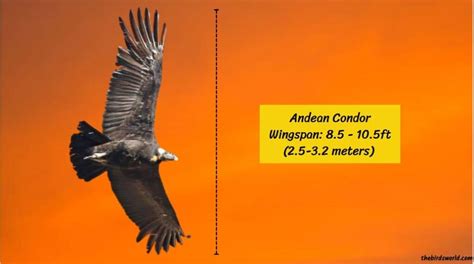 Andean Condor
Wingspan: 8.5 - 10.5ft
(2.5-3.2 meters)

thebirdsworld.com